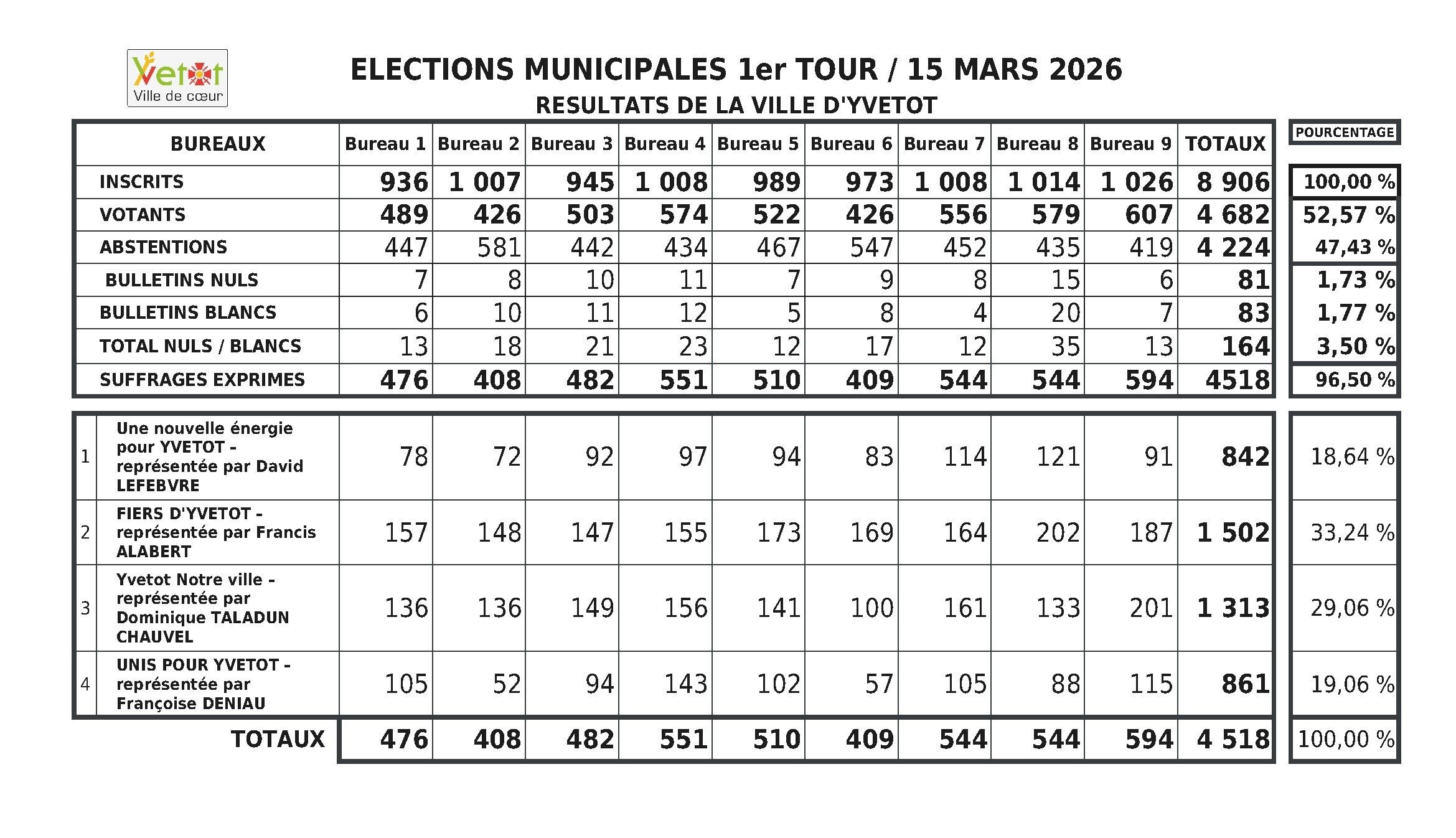 Yvetot
Ville de cœur

ELECTIONS MUNICIPALES 1er TOUR / 15 MARS 2026
RESULTATS DE LA VILLE D'YVETOT

| BUREAUX | Bureau 1 | Bureau 2 | Bureau 3 | Bureau 4 | Bureau 5 | Bureau 6 | Bureau 7 | Bureau 8 | Bureau 9 | TOTAUX | POURCENTAGE |
|---|---|---|---|---|---|---|---|---|---|---|---|
| INSCRITS | 936 | 1 007 | 945 | 1 008 | 989 | 973 | 1 008 | 1 014 | 1 026 | 8 906 | 100,00 % |
| VOTANTS | 489 | 426 | 503 | 574 | 522 | 426 | 556 | 579 | 607 | 4 682 | 52,57 % |
| ABSTENTIONS | 447 | 581 | 442 | 434 | 467 | 547 | 452 | 435 | 419 | 4 224 | 47,43 % |
| BULLETINS NULS | 7 | 8 | 10 | 11 | 7 | 9 | 8 | 15 | 6 | 81 | 1,73 % |
| BULLETINS BLANCS | 6 | 10 | 11 | 12 | 5 | 8 | 4 | 20 | 7 | 83 | 1,77 % |
| TOTAL NULS / BLANCS | 13 | 18 | 21 | 23 | 12 | 17 | 12 | 35 | 13 | 164 | 3,50 % |
| SUFFRAGES EXPRIMES | 476 | 408 | 482 | 551 | 510 | 409 | 544 | 544 | 594 | 4518 | 96,50 % |

| | | | | | | | | | | | | |
|---|---|---|---|---|---|---|---|---|---|---|---|---|
| 1 | Une nouvelle énergie pour YVETOT - représentée par David LEFEBVRE | 78 | 72 | 92 | 97 | 94 | 83 | 114 | 121 | 91 | 842 | 18,64 % |
| 2 | FIERS D'YVETOT - représentée par Francis ALABERT | 157 | 148 | 147 | 155 | 173 | 169 | 164 | 202 | 187 | 1 502 | 33,24 % |
| 3 | Yvetot Notre ville - représentée par Dominique TALADUN CHAUVEL | 136 | 136 | 149 | 156 | 141 | 100 | 161 | 133 | 201 | 1 313 | 29,06 % |
| 4 | UNIS POUR YVETOT - représentée par Françoise DENIAU | 105 | 52 | 94 | 143 | 102 | 57 | 105 | 88 | 115 | 861 | 19,06 % |
| | TOTAUX | 476 | 408 | 482 | 551 | 510 | 409 | 544 | 544 | 594 | 4 518 | 100,00 % |